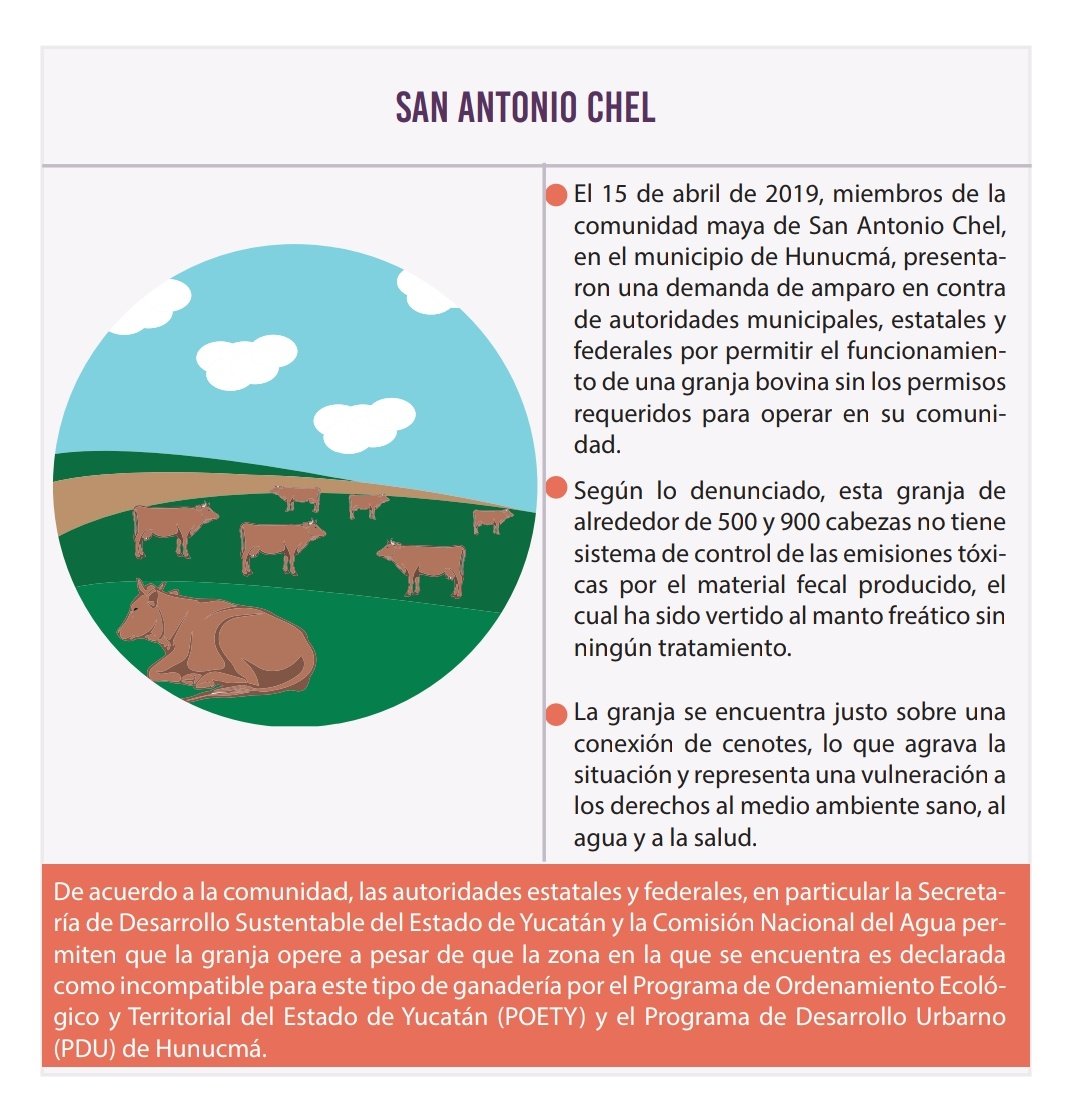 SAN ANTONIO CHEL

El 15 de abril de 2019, miembros de la comunidad maya de San Antonio Chel, en el municipio de Hunucmá, presentaron una demanda de amparo en contra de autoridades municipales, estatales y federales por permitir el funcionamiento de una granja bovina sin los permisos requeridos para operar en su comunidad.

Según lo denunciado, esta granja de alrededor de 500 y 900 cabezas no tiene sistema de control de las emisiones tóxicas por el material fecal producido, el cual ha sido vertido al manto freático sin ningún tratamiento.

La granja se encuentra justo sobre una conexión de cenotes, lo que agrava la situación y representa una vulneración a los derechos al medio ambiente sano, al agua y a la salud.

De acuerdo a la comunidad, las autoridades estatales y federales, en particular la Secretaría de Desarrollo Sustentable del Estado de Yucatán y la Comisión Nacional del Agua permiten que la granja opere a pesar de que la zona en la que se encuentra es declarada como incompatible para este tipo de ganadería por el Programa de Ordenamiento Ecológico y Territorial del Estado de Yucatán (POETY) y el Programa de Desarrollo Urbarno (PDU) de Hunucmá.